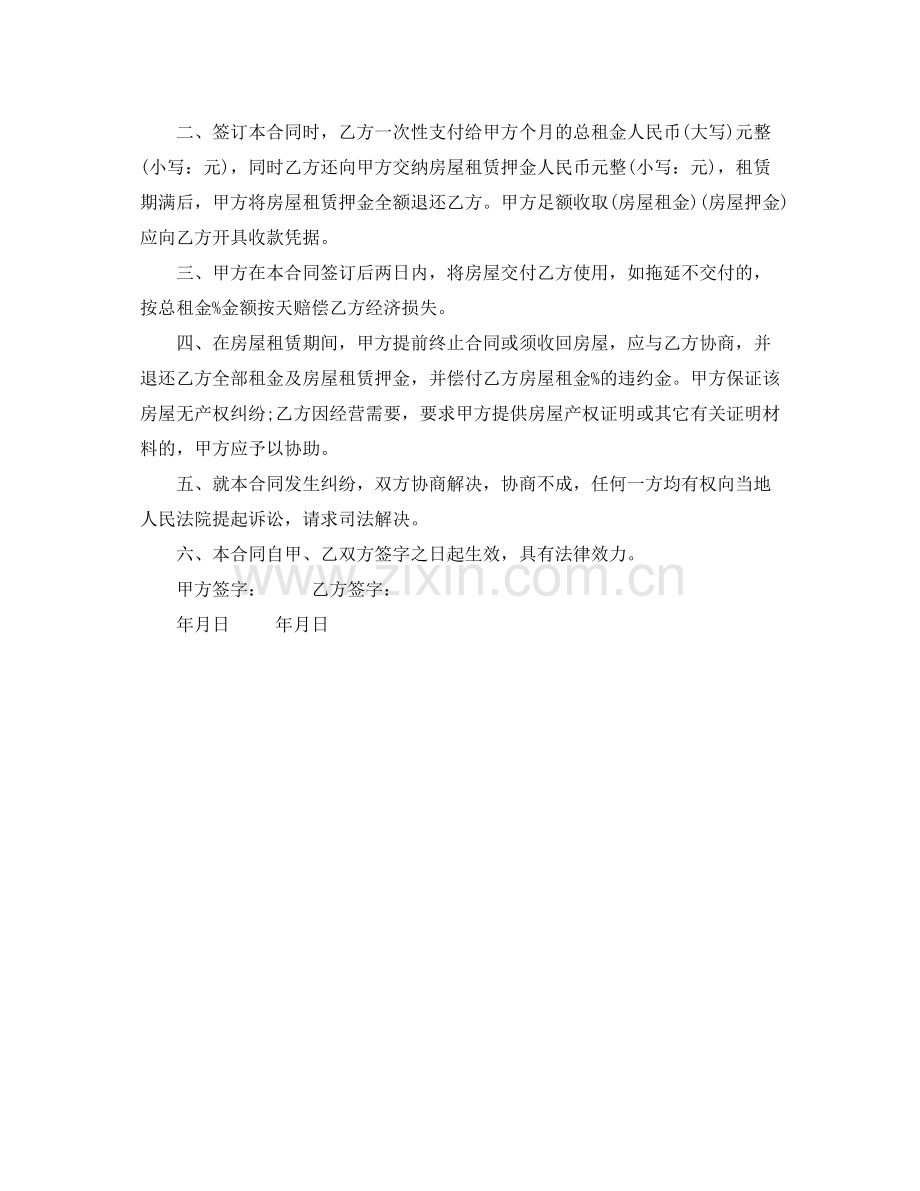 二、签订本合同时，乙方一次性支付给甲方个月的总租金人民币(大写)元整(小写：元)，同时乙方还向甲方交纳房屋租赁押金人民币元整(小写：元)，租赁期满后，甲方将房屋租赁押金全额退还乙方。甲方足额收取(房屋租金)(房屋押金)应向乙方开具收款凭据。

三、甲方在本合同签订后两日内，将房屋交付乙方使用，如拖延不交付的，按总租金%金额按天赔偿乙方经济损失。

四、在房屋租赁期间，甲方提前终止合同或须收回房屋，应与乙方协商，并退还乙方全部租金及房屋租赁押金，并偿付乙方房屋租金%的违约金。甲方保证该房屋无产权纠纷;乙方因经营需要，要求甲方提供房屋产权证明或其它有关证明材料的，甲方应予以协助。

五、就本合同发生纠纷，双方协商解决，协商不成，任何一方均有权向当地人民法院提起诉讼，请求司法解决。

六、本合同自甲、乙双方签字之日起生效，具有法律效力。

甲方签字： 乙方签字：

年月日 年月日

www.zixin.com.cn